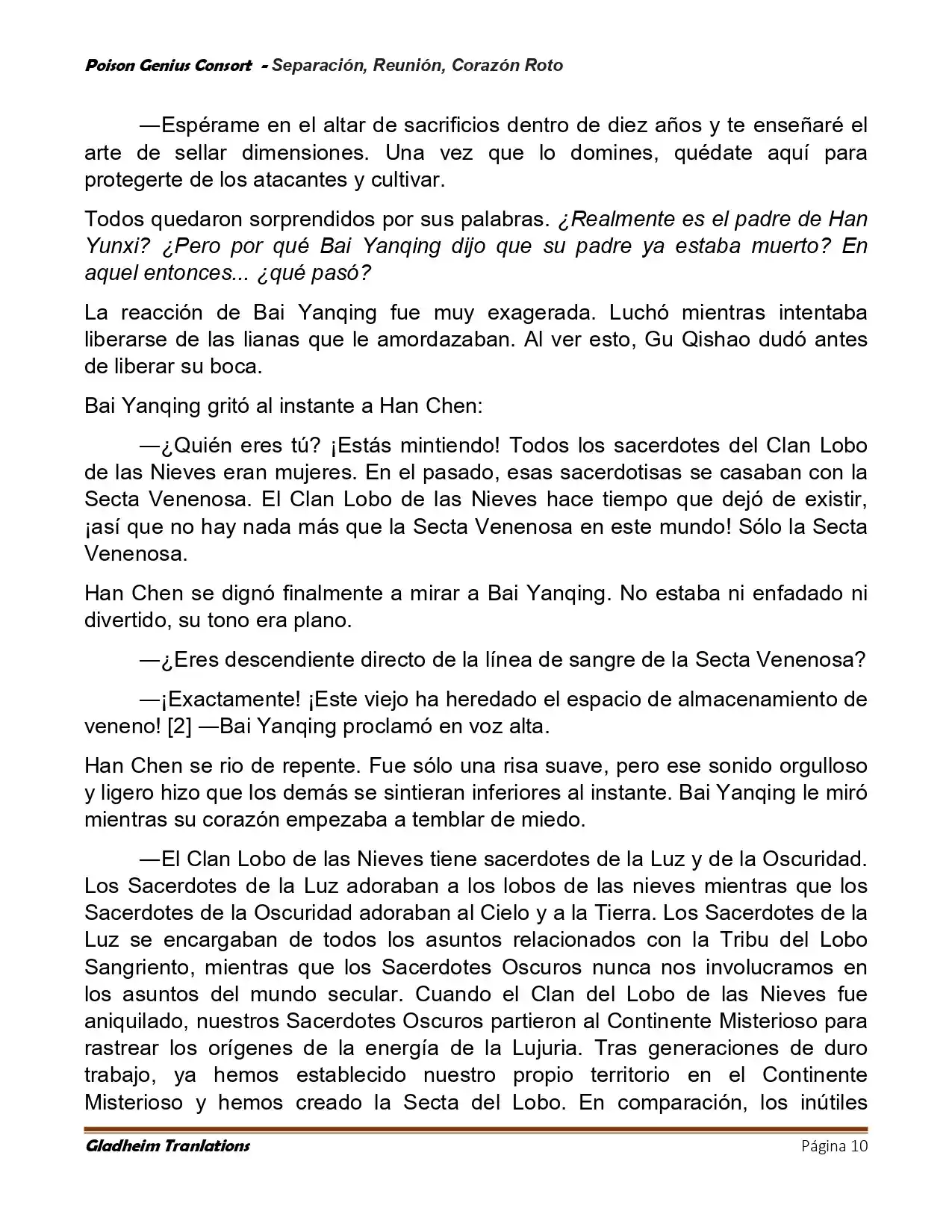 Poison Genius Consort - Separación, Reunión, Corazón Roto

—Espérame en el altar de sacrificios dentro de diez años y te enseñaré el arte de sellar dimensiones. Una vez que lo domines, quédate aquí para protegerte de los atacantes y cultivar.

Todos quedaron sorprendidos por sus palabras. ¿Realmente es el padre de Han Yunxi? ¿Pero por qué Bai Yanqing dijo que su padre ya estaba muerto? En aquel entonces... ¿qué pasó?

La reacción de Bai Yanqing fue muy exagerada. Luchó mientras intentaba liberarse de las lianas que le amordazaban. Al ver esto, Gu Qishao dudó antes de liberar su boca.

Bai Yanqing gritó al instante a Han Chen:

—¿Quién eres tú? ¡Estás mintiendo! Todos los sacerdotes del Clan Lobo de las Nieves eran mujeres. En el pasado, esas sacerdotisas se casaban con la Secta Venenosa. El Clan Lobo de las Nieves hace tiempo que dejó de existir, ¡así que no hay nada más que la Secta Venenosa en este mundo! Sólo la Secta Venenosa.

Han Chen se dignó finalmente a mirar a Bai Yanqing. No estaba ni enfadado ni divertido, su tono era plano.

—¿Eres descendiente directo de la línea de sangre de la Secta Venenosa?

—¡Exactamente! ¡Este viejo ha heredado el espacio de almacenamiento de veneno! [2] —Bai Yanqing proclamó en voz alta.

Han Chen se rio de repente. Fue sólo una risa suave, pero ese sonido orgulloso y ligero hizo que los demás se sintieran inferiores al instante. Bai Yanqing le miró mientras su corazón empezaba a temblar de miedo.

—El Clan Lobo de las Nieves tiene sacerdotes de la Luz y de la Oscuridad. Los Sacerdotes de la Luz adoraban a los lobos de las nieves mientras que los Sacerdotes de la Oscuridad adoraban al Cielo y a la Tierra. Los Sacerdotes de la Luz se encargaban de todos los asuntos relacionados con la Tribu del Lobo Sangriento, mientras que los Sacerdotes Oscuros nunca nos involucramos en los asuntos del mundo secular. Cuando el Clan del Lobo de las Nieves fue aniquilado, nuestros Sacerdotes Oscuros partieron al Continente Misterioso para rastrear los orígenes de la energía de la Lujuria. Tras generaciones de duro trabajo, ya hemos establecido nuestro propio territorio en el Continente Misterioso y hemos creado la Secta del Lobo. En comparación, los inútiles

Gladheim Tranlations
Página 10